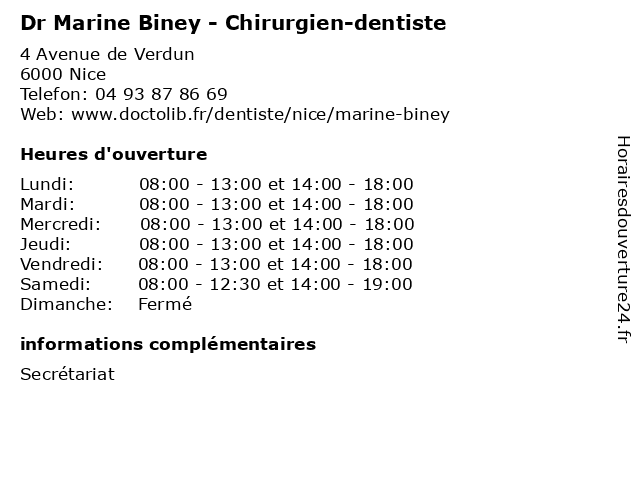 Dr Marine Biney - Chirurgien-dentiste

4 Avenue de Verdun
6000 Nice
Telefon: 04 93 87 86 69
Web: www.doctolib.fr/dentiste/nice/marine-biney

Heures d'ouverture

Lundi: 08:00 - 13:00 et 14:00 - 18:00
Mardi: 08:00 - 13:00 et 14:00 - 18:00
Mercredi: 08:00 - 13:00 et 14:00 - 18:00
Jeudi: 08:00 - 13:00 et 14:00 - 18:00
Vendredi: 08:00 - 13:00 et 14:00 - 18:00
Samedi: 08:00 - 12:30 et 14:00 - 19:00
Dimanche: Fermé

informations complémentaires

Secrétariat

Horairesdouverture24.fr